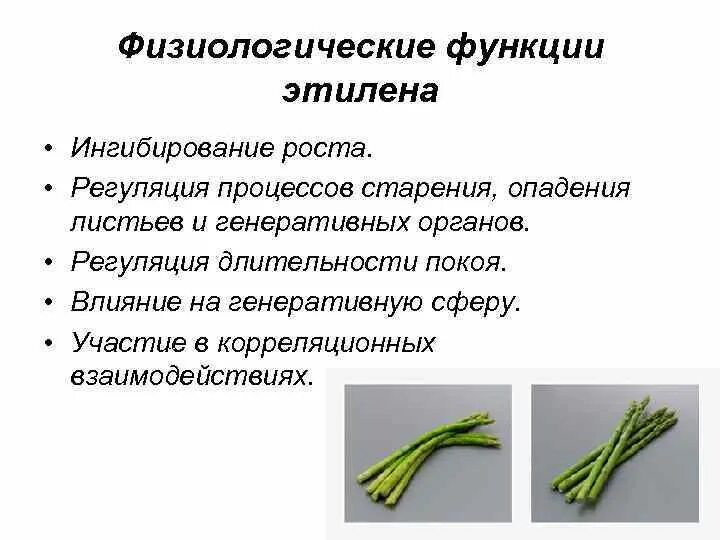 Физиологические функции этилена

• Ингибирование роста.
• Регуляция процессов старения, опадения листьев и генеративных органов.
• Регуляция длительности покоя.
• Влияние на генеративную сферу.
• Участие в корреляционных взаимодействиях.